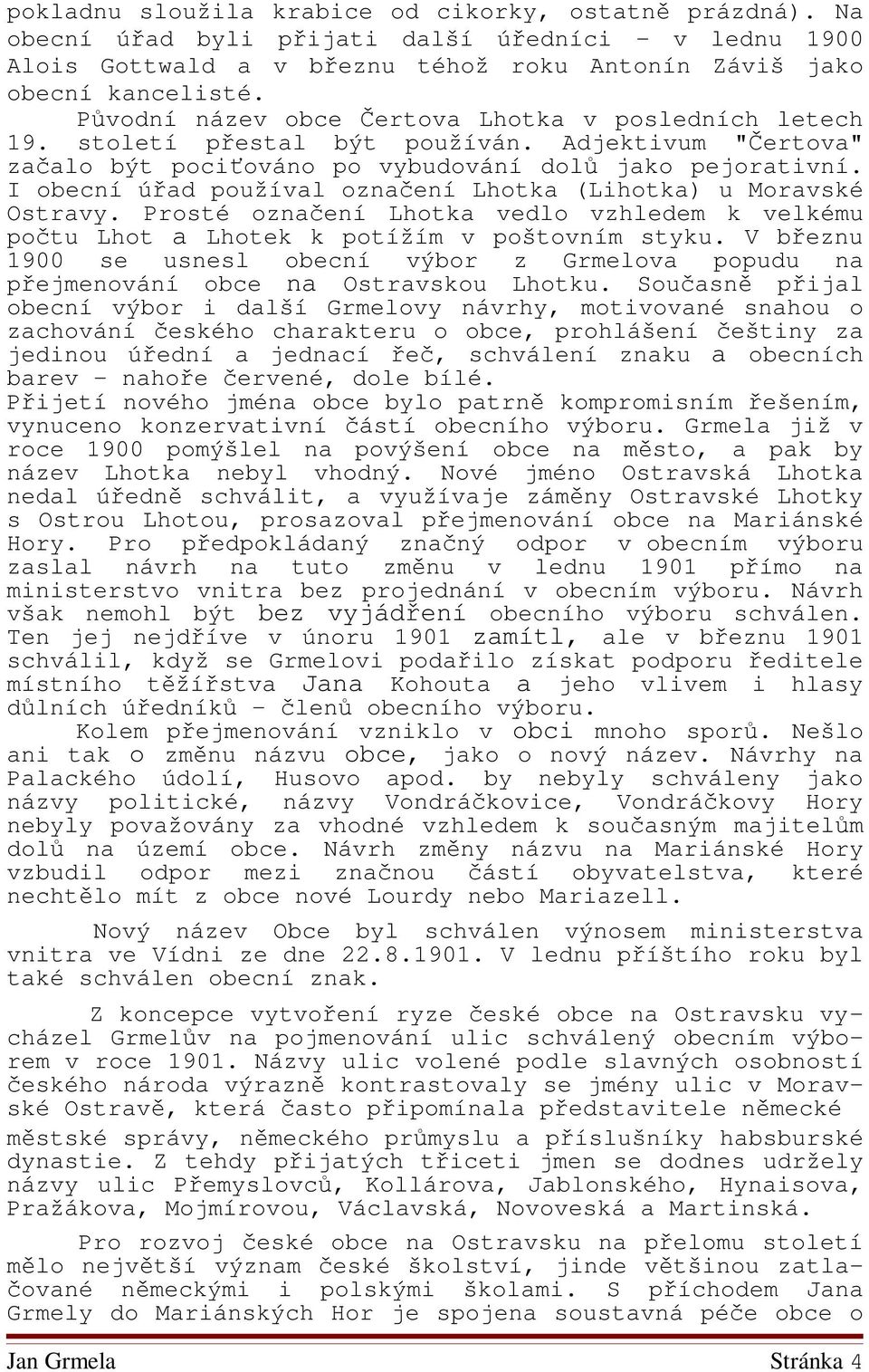 pokladnu sloužila krabice od cikorky, ostatně prázdná). Na obecní úřad byli přijati další úředníci - v lednu 1900 Alois Gottwald a v březnu téhož roku Antonín Záviš jako obecní kancelisté.

Původní název obce Čertova Lhotka v posledních letech 19. století přestal být používán. Adjektivum "Čertova" začalo být pociťováno po vybudování dolů jako pejorativní. I obecní úřad používal označení Lhotka (Lihotka) u Moravské Ostravy. Prosté označení Lhotka vedlo vzhledem k velkému počtu Lhot a Lhotek k potížím v poštovním styku. V březnu 1900 se usnesl obecní výbor z Grmelova popudu na přejmenování obce na Ostravskou Lhotku. Současně přijal obecní výbor i další Grmelovy návrhy, motivované snahou o zachování českého charakteru o obce, prohlášení češtiny za jedinou úřední a jednací řeč, schválení znaku a obecních barev - nahoře červené, dole bílé.
Přijetí nového jména obce bylo patrně kompromisním řešením, vynuceno konzervativní částí obecního výboru. Grmela již v roce 1900 pomýšlel na povýšení obce na město, a pak by název Lhotka nebyl vhodný. Nové jméno Ostravská Lhotka nedal úředně schválit, a využívaje záměny Ostravské Lhotky s Ostrou Lhotou, prosazoval přejmenování obce na Mariánské Hory. Pro předpokládaný značný odpor v obecním výboru zaslal návrh na tuto změnu v lednu 1901 přímo na ministerstvo vnitra bez projednání v obecním výboru. Návrh však nemohl být bez vyjádření obecního výboru schválen. Ten jej nejdříve v únoru 1901 zamítl, ale v březnu 1901 schválil, když se Grmelovi podařilo získat podporu ředitele místního těžířstva Jana Kohouta a jeho vlivem i hlasy důlních úředníků - členů obecního výboru.

Kolem přejmenování vzniklo v obci mnoho sporů. Nešlo ani tak o změnu názvu obce, jako o nový název. Návrhy na Palackého údolí, Husovo apod. by nebyly schváleny jako názvy politické, názvy Vondráčkovice, Vondráčkovy Hory nebyly považovány za vhodné vzhledem k současným majitelům dolů na území obce. Návrh změny názvu na Mariánské Hory vzbudil odpor mezi značnou částí obyvatelstva, které nechtělo mít z obce nové Lourdy nebo Mariazell.

Nový název Obce byl schválen výnosem ministerstva vnitra ve Vídni ze dne 22.8.1901. V lednu příštího roku byl také schválen obecní znak.

Z koncepce vytvoření ryze české obce na Ostravsku vycházel Grmelův na pojmenování ulic schválený obecním výborem v roce 1901. Názvy ulic volené podle slavných osobností českého národa výrazně kontrastovaly se jmény ulic v Moravské Ostravě, která často připomínala představitele německé městské správy, německého průmyslu a příslušníky habsburské dynastie. Z tehdy přijatých třiceti jmen se dodnes udržely názvy ulic Přemyslovců, Kollárova, Jablonského, Hynaisova, Pražákova, Mojmírovou, Václavská, Novoveská a Martinská.

Pro rozvoj české obce na Ostravsku na přelomu století mělo největší význam české školství, jinde většinou zatlačované německými i polskými školami. S příchodem Jana Grmely do Mariánských Hor je spojena soustavná péče obce o

Jan Grmela Stránka 4